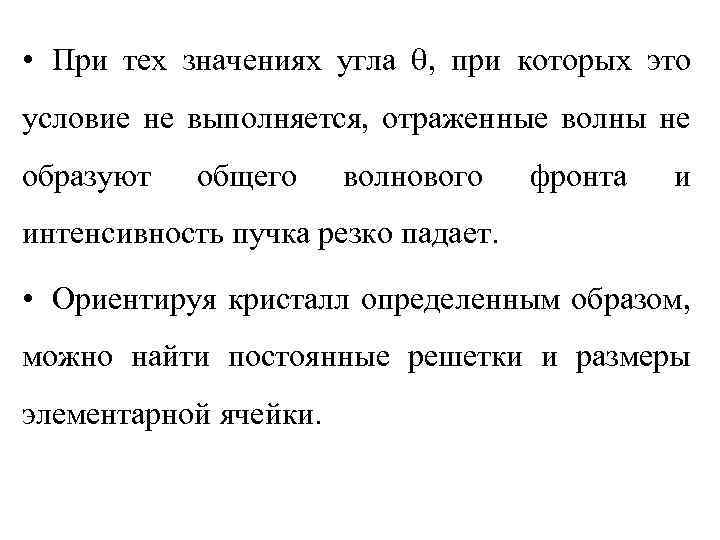 • При тех значениях угла $\theta$, при которых это условие не выполняется, отраженные волны не образуют общего волнового фронта и интенсивность пучка резко падает.

• Ориентируя кристалл определенным образом, можно найти постоянные решетки и размеры элементарной ячейки.